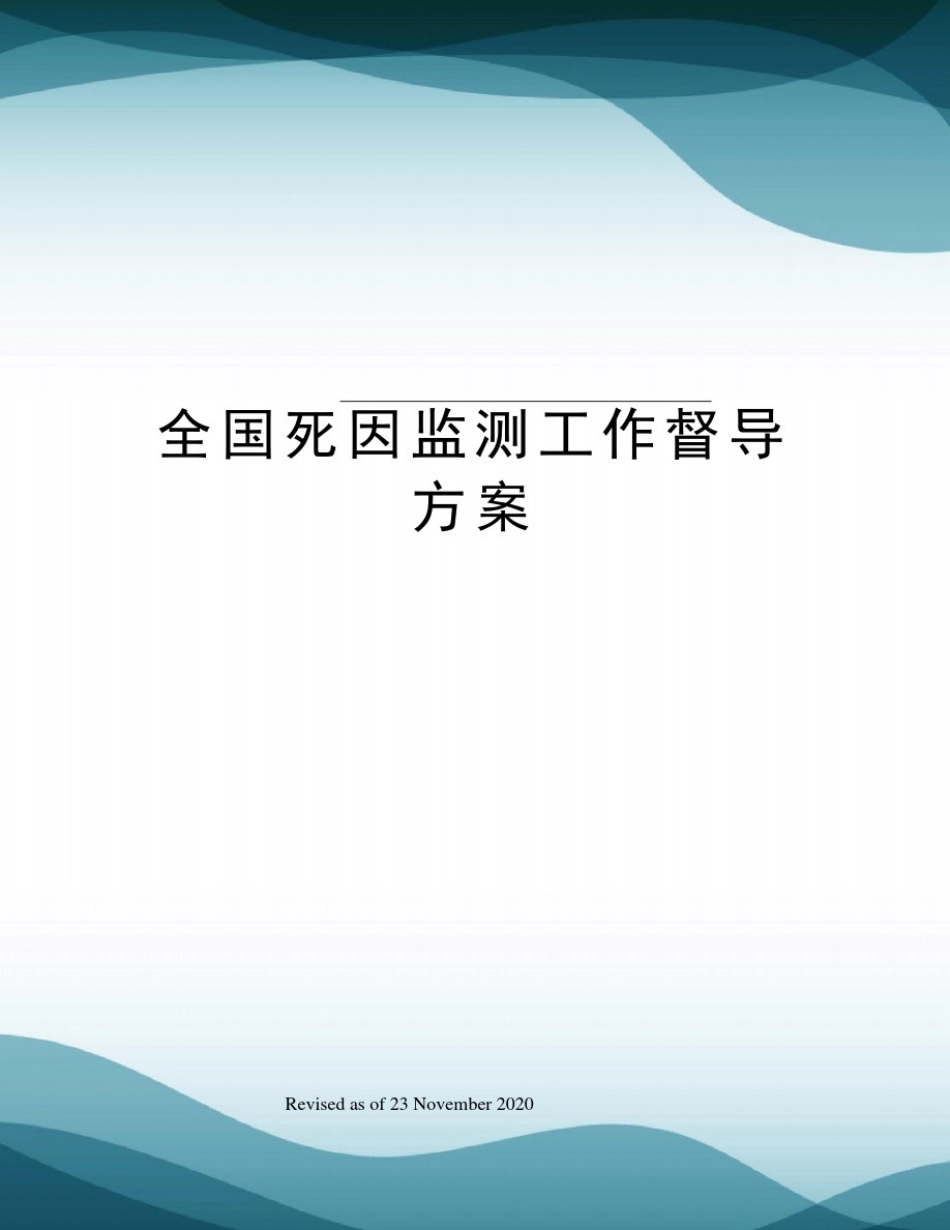 全国死因监测工作督导方案

Revised as of 23 November 2020